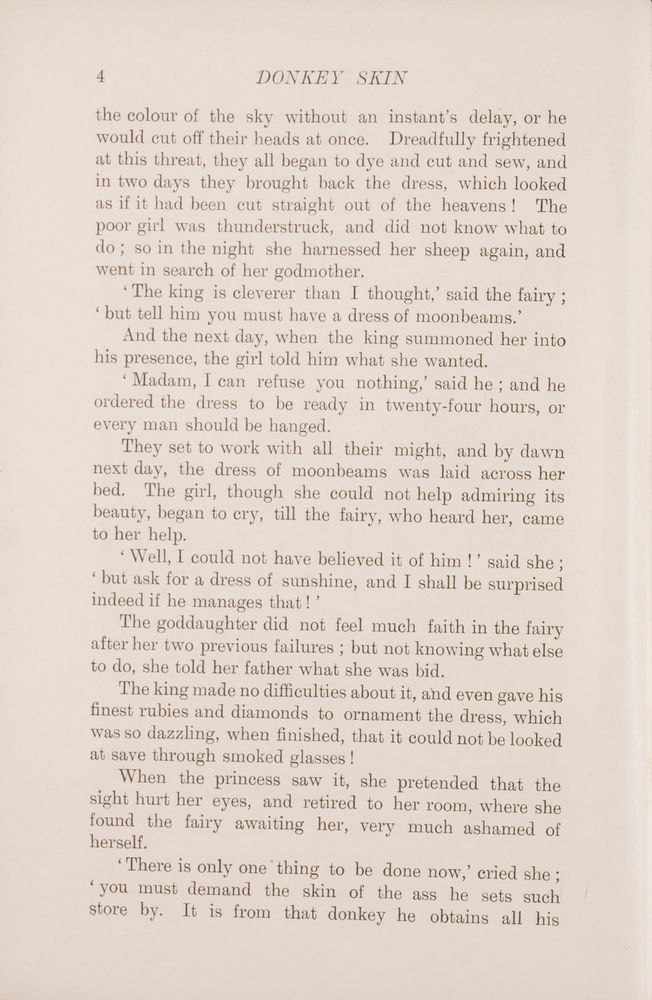 4 DONKEY SKIN

the colour of the sky without an instant's delay, or he would cut off their heads at once. Dreadfully frightened at this threat, they all began to dye and cut and sew, and in two days they brought back the dress, which looked as if it had been cut straight out of the heavens! The poor girl was thunderstruck, and did not know what to do; so in the night she harnessed her sheep again, and went in search of her godmother.

'The king is cleverer than I thought,' said the fairy; 'but tell him you must have a dress of moonbeams.'

And the next day, when the king summoned her into his presence, the girl told him what she wanted.

'Madam, I can refuse you nothing,' said he; and he ordered the dress to be ready in twenty-four hours, or every man should be hanged.

They set to work with all their might, and by dawn next day, the dress of moonbeams was laid across her bed. The girl, though she could not help admiring its beauty, began to cry, till the fairy, who heard her, came to her help.

'Well, I could not have believed it of him!' said she; 'but ask for a dress of sunshine, and I shall be surprised indeed if he manages that!'

The goddaughter did not feel much faith in the fairy after her two previous failures; but not knowing what else to do, she told her father what she was bid.

The king made no difficulties about it, and even gave his finest rubies and diamonds to ornament the dress, which was so dazzling, when finished, that it could not be looked at save through smoked glasses!

When the princess saw it, she pretended that the sight hurt her eyes, and retired to her room, where she found the fairy awaiting her, very much ashamed of herself.

'There is only one thing to be done now,' cried she; 'you must demand the skin of the ass he sets such store by. It is from that donkey he obtains all his